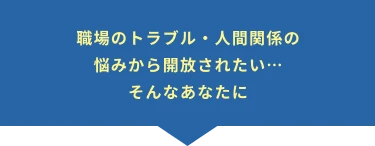 職場のトラブル・人間関係の
悩みから開放されたい…
そんなあなたに